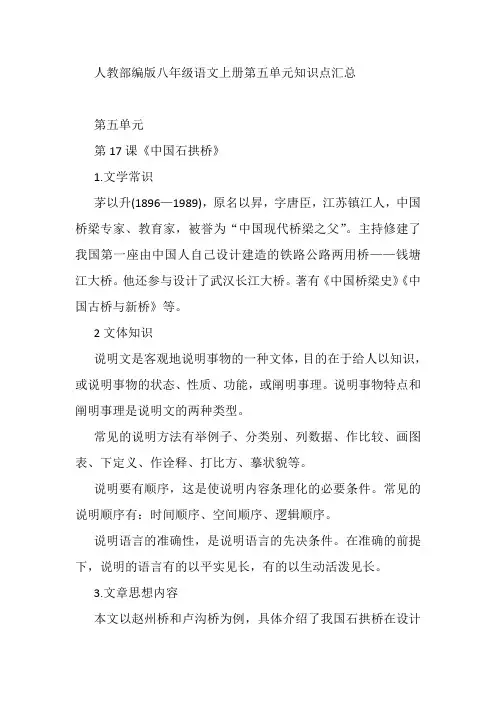 人教部编版八年级语文上册第五单元知识点汇总

第五单元

第 17 课《中国石拱桥》

1.文学常识

茅以升(1896—1989)，原名以昇，字唐臣，江苏镇江人，中国桥梁专家、教育家，被誉为“中国现代桥梁之父”。主持修建了我国第一座由中国人自己设计建造的铁路公路两用桥——钱塘江大桥。他还参与设计了武汉长江大桥。著有《中国桥梁史》《中国古桥与新桥》等。

2 文体知识

说明文是客观地说明事物的一种文体，目的在于给人以知识，或说明事物的状态、性质、功能，或阐明事理。说明事物特点和阐明事理是说明文的两种类型。

常见的说明方法有举例子、分类别、列数据、作比较、画图表、下定义、作诠释、打比方、摹状貌等。

说明要有顺序，这是使说明内容条理化的必要条件。常见的说明顺序有：时间顺序、空间顺序、逻辑顺序。

说明语言的准确性，是说明语言的先决条件。在准确的前提下，说明的语言有的以平实见长，有的以生动活泼见长。

3.文章思想内容

本文以赵州桥和卢沟桥为例，具体介绍了我国石拱桥在设计